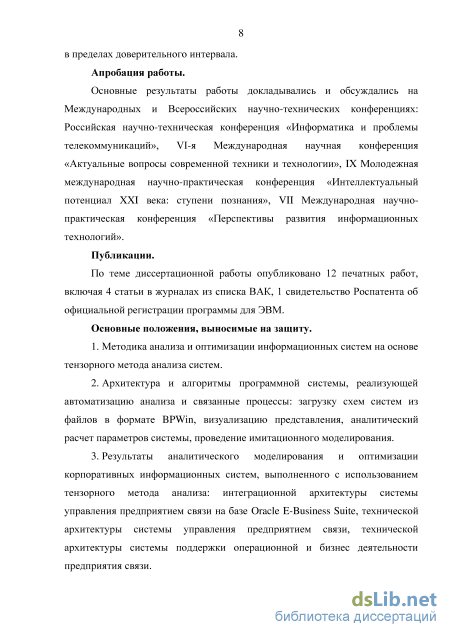 8

в пределах доверительного интервала.

Апробация работы.

Основные результаты работы докладывались и обсуждались на Международных и Всероссийских научно-технических конференциях: Российская научно-техническая конференция «Информатика и проблемы телекоммуникаций», VI-я Международная научная конференция «Актуальные вопросы современной техники и технологии», IX Молодежная международная научно-практическая конференция «Интеллектуальный потенциал XXI века: ступени познания», VII Международная научно-практическая конференция «Перспективы развития информационных технологий».

Публикации.

По теме диссертационной работы опубликовано 12 печатных работ, включая 4 статьи в журналах из списка ВАК, 1 свидетельство Роспатента об официальной регистрации программы для ЭВМ.

Основные положения, выносимые на защиту.

1. Методика анализа и оптимизации информационных систем на основе тензорного метода анализа систем.

2. Архитектура и алгоритмы программной системы, реализующей автоматизацию анализа и связанные процессы: загрузку схем систем из файлов в формате BPWin, визуализацию представления, аналитический расчет параметров системы, проведение имитационного моделирования.

3. Результаты аналитического моделирования и оптимизации корпоративных информационных систем, выполненного с использованием тензорного метода анализа: интеграционной архитектуры системы управления предприятием связи на базе Oracle E-Business Suite, технической архитектуры системы управления предприятием связи, технической архитектуры системы поддержки операционной и бизнес деятельности предприятия связи.

dsLib.net
библиотека диссертаций